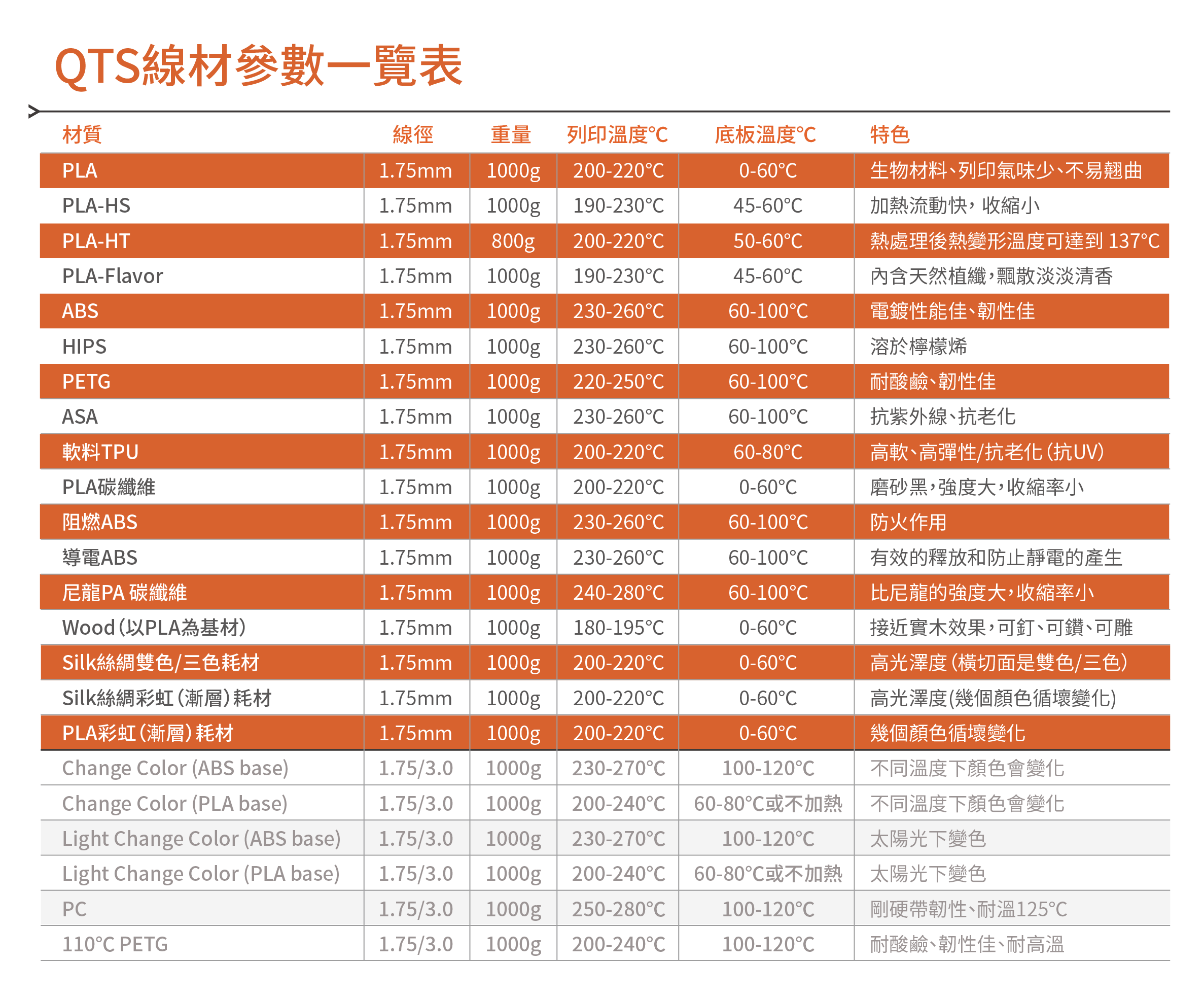 QTS線材參數一覽表

| 材質 | 線徑 | 重量 | 列印溫度°C | 底板溫度°C | 特色 |
|---|---|---|---|---|---|
| PLA | 1.75mm | 1000g | 200-220°C | 0-60°C | 生物材料、列印氣味少、不易翹曲 |
| PLA-HS | 1.75mm | 1000g | 190-230°C | 45-60°C | 加熱流動快，收縮小 |
| PLA-HT | 1.75mm | 800g | 200-220°C | 50-60°C | 熱處理後熱變形溫度可達到 137°C |
| PLA-Flavor | 1.75mm | 1000g | 190-230°C | 45-60°C | 內含天然植纖，飄散淡淡清香 |
| ABS | 1.75mm | 1000g | 230-260°C | 60-100°C | 電鍍性能佳、韌性佳 |
| HIPS | 1.75mm | 1000g | 230-260°C | 60-100°C | 溶於檸檬烯 |
| PETG | 1.75mm | 1000g | 220-250°C | 60-100°C | 耐酸鹼、韌性佳 |
| ASA | 1.75mm | 1000g | 230-260°C | 60-100°C | 抗紫外線、抗老化 |
| 軟料TPU | 1.75mm | 1000g | 200-220°C | 60-80°C | 高軟、高彈性/抗老化(抗UV) |
| PLA碳纖維 | 1.75mm | 1000g | 200-220°C | 0-60°C | 磨砂黑，強度大，收縮率小 |
| 阻燃ABS | 1.75mm | 1000g | 230-260°C | 60-100°C | 防火作用 |
| 導電ABS | 1.75mm | 1000g | 230-260°C | 60-100°C | 有效的釋放和防止靜電的產生 |
| 尼龍PA 碳纖維 | 1.75mm | 1000g | 240-280°C | 60-100°C | 比尼龍的強度大，收縮率小 |
| Wood(以PLA為基材) | 1.75mm | 1000g | 180-195°C | 0-60°C | 接近實木效果，可釘、可鑽、可雕 |
| Silk絲綢雙色/三色耗材 | 1.75mm | 1000g | 200-220°C | 0-60°C | 高光澤度(橫切面是雙色/三色) |
| Silk絲綢彩虹(漸層)耗材 | 1.75mm | 1000g | 200-220°C | 0-60°C | 高光澤度(幾個顏色循壞變化) |
| PLA彩虹(漸層)耗材 | 1.75mm | 1000g | 200-220°C | 0-60°C | 幾個顏色循壞變化 |
| Change Color (ABS base) | 1.75/3.0 | 1000g | 230-270°C | 100-120°C | 不同溫度下顏色會變化 |
| Change Color (PLA base) | 1.75/3.0 | 1000g | 200-240°C | 60-80°C或不加熱 | 不同溫度下顏色會變化 |
| Light Change Color (ABS base) | 1.75/3.0 | 1000g | 230-270°C | 100-120°C | 太陽光下變色 |
| Light Change Color (PLA base) | 1.75/3.0 | 1000g | 200-240°C | 60-80°C或不加熱 | 太陽光下變色 |
| PC | 1.75/3.0 | 1000g | 250-280°C | 100-120°C | 剛硬帶韌性、耐溫125°C |
| 110°C PETG | 1.75/3.0 | 1000g | 200-240°C | 100-120°C | 耐酸鹼、韌性佳、耐高溫 |